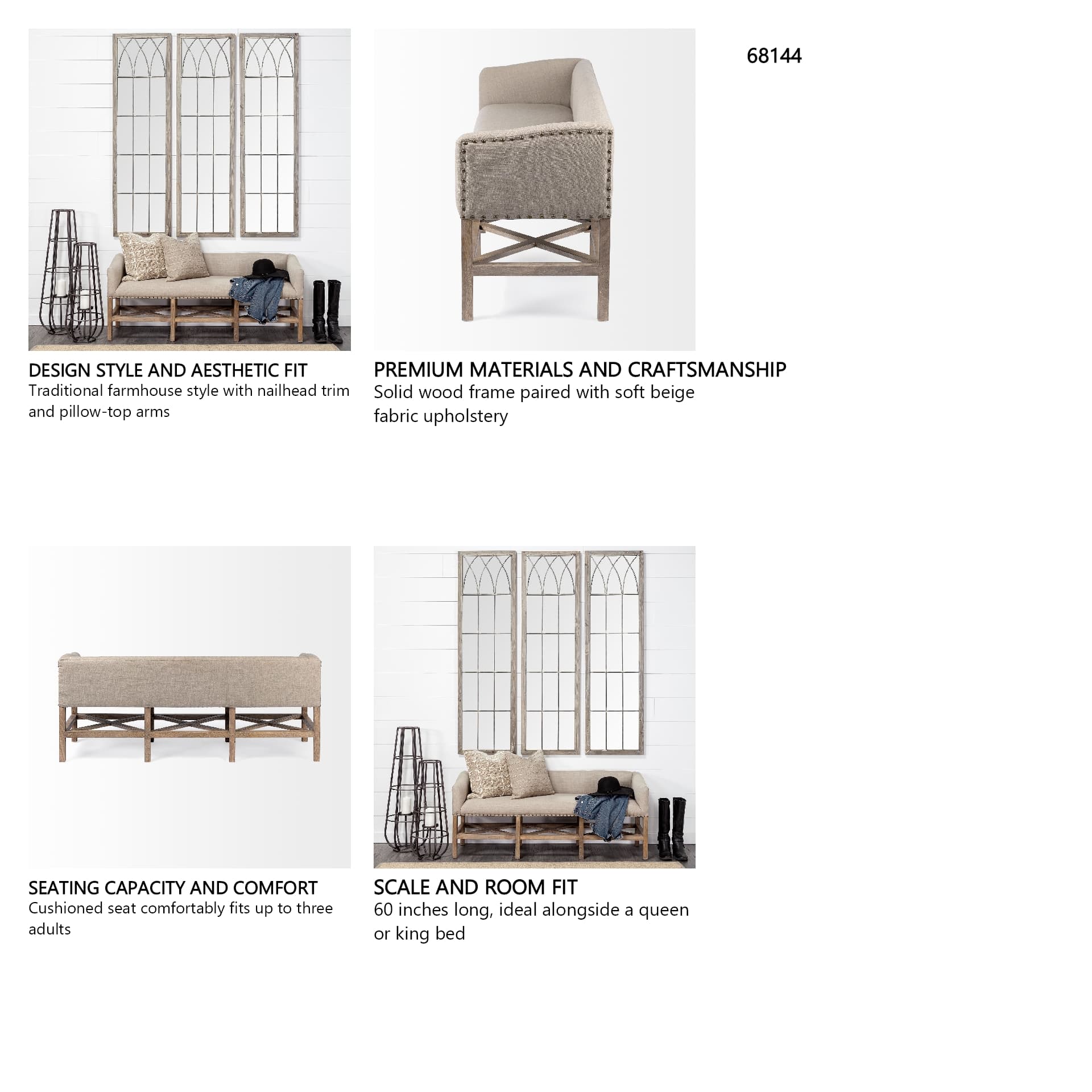 68144

DESIGN STYLE AND AESTHETIC FIT
Traditional farmhouse style with nailhead trim and pillow-top arms

PREMIUM MATERIALS AND CRAFTSMANSHIP
Solid wood frame paired with soft beige fabric upholstery

SEATING CAPACITY AND COMFORT
Cushioned seat comfortably fits up to three adults

SCALE AND ROOM FIT
60 inches long, ideal alongside a queen or king bed